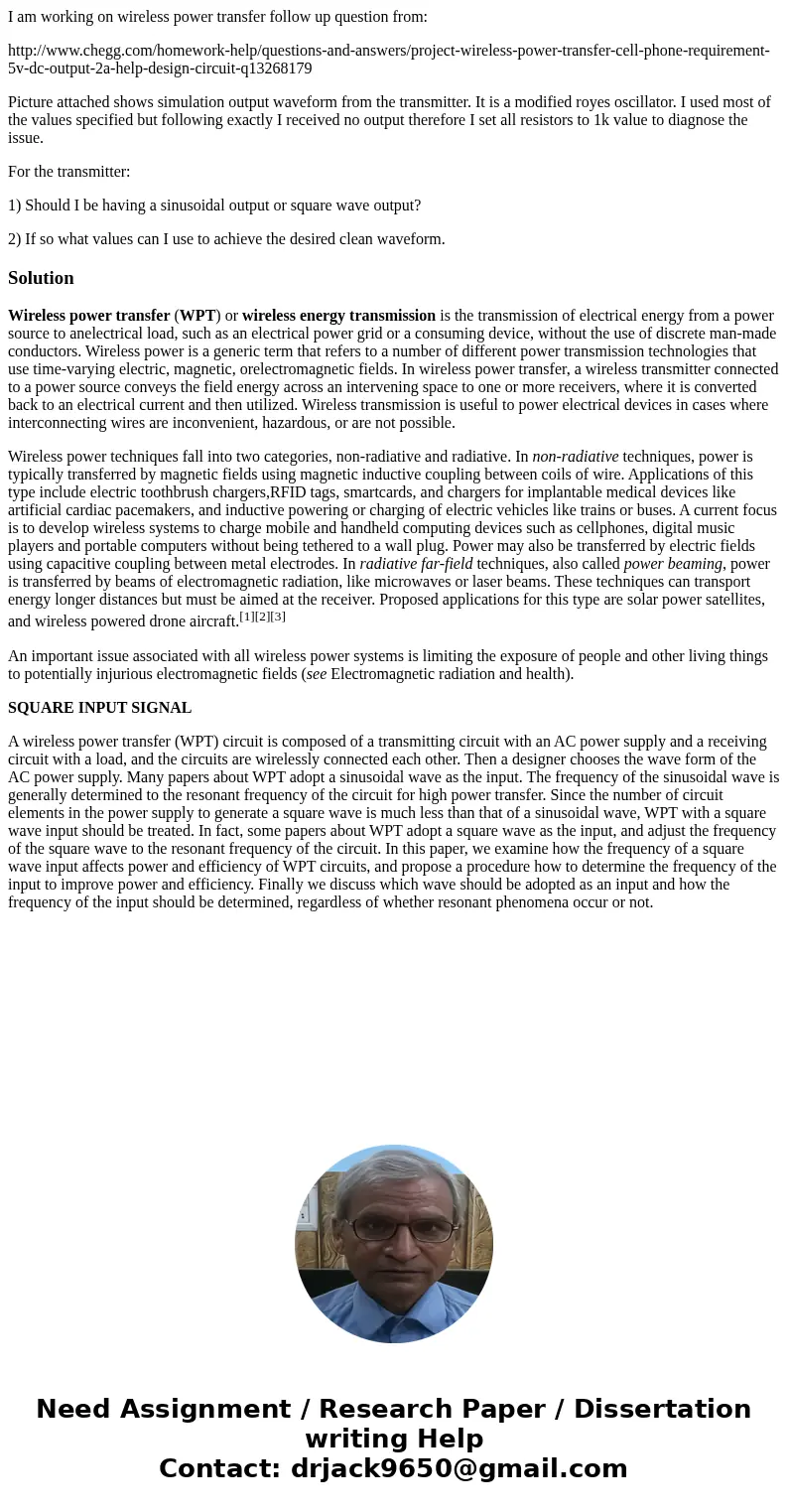 I am working on wireless power transfer follow up question from:

http://www.chegg.com/homework-help/questions-and-answers/project-wireless-power-transfer-cell-phone-requirement-5v-dc-output-2a-help-design-circuit-q13268179

Picture attached shows simulation output waveform from the transmitter. It is a modified royes oscillator. I used most of the values specified but following exactly I received no output therefore I set all resistors to 1k value to diagnose the issue.

For the transmitter:

1) Should I be having a sinusoidal output or square wave output?

2) If so what values can I use to achieve the desired clean waveform.

Solution

Wireless power transfer (WPT) or wireless energy transmission is the transmission of electrical energy from a power source to anelectrical load, such as an electrical power grid or a consuming device, without the use of discrete man-made conductors. Wireless power is a generic term that refers to a number of different power transmission technologies that use time-varying electric, magnetic, orelectromagnetic fields. In wireless power transfer, a wireless transmitter connected to a power source conveys the field energy across an intervening space to one or more receivers, where it is converted back to an electrical current and then utilized. Wireless transmission is useful to power electrical devices in cases where interconnecting wires are inconvenient, hazardous, or are not possible.

Wireless power techniques fall into two categories, non-radiative and radiative. In non-radiative techniques, power is typically transferred by magnetic fields using magnetic inductive coupling between coils of wire. Applications of this type include electric toothbrush chargers,RFID tags, smartcards, and chargers for implantable medical devices like artificial cardiac pacemakers, and inductive powering or charging of electric vehicles like trains or buses. A current focus is to develop wireless systems to charge mobile and handheld computing devices such as cellphones, digital music players and portable computers without being tethered to a wall plug. Power may also be transferred by electric fields using capacitive coupling between metal electrodes. In radiative far-field techniques, also called power beaming, power is transferred by beams of electromagnetic radiation, like microwaves or laser beams. These techniques can transport energy longer distances but must be aimed at the receiver. Proposed applications for this type are solar power satellites, and wireless powered drone aircraft.[1][2][3]

An important issue associated with all wireless power systems is limiting the exposure of people and other living things to potentially injurious electromagnetic fields (see Electromagnetic radiation and health).

SQUARE INPUT SIGNAL

A wireless power transfer (WPT) circuit is composed of a transmitting circuit with an AC power supply and a receiving circuit with a load, and the circuits are wirelessly connected each other. Then a designer chooses the wave form of the AC power supply. Many papers about WPT adopt a sinusoidal wave as the input. The frequency of the sinusoidal wave is generally determined to the resonant frequency of the circuit for high power transfer. Since the number of circuit elements in the power supply to generate a square wave is much less than that of a sinusoidal wave, WPT with a square wave input should be treated. In fact, some papers about WPT adopt a square wave as the input, and adjust the frequency of the square wave to the resonant frequency of the circuit. In this paper, we examine how the frequency of a square wave input affects power and efficiency of WPT circuits, and propose a procedure how to determine the frequency of the input to improve power and efficiency. Finally we discuss which wave should be adopted as an input and how the frequency of the input should be determined, regardless of whether resonant phenomena occur or not.

Need Assignment / Research Paper / Dissertation writing Help
Contact: drjack9650@gmail.com